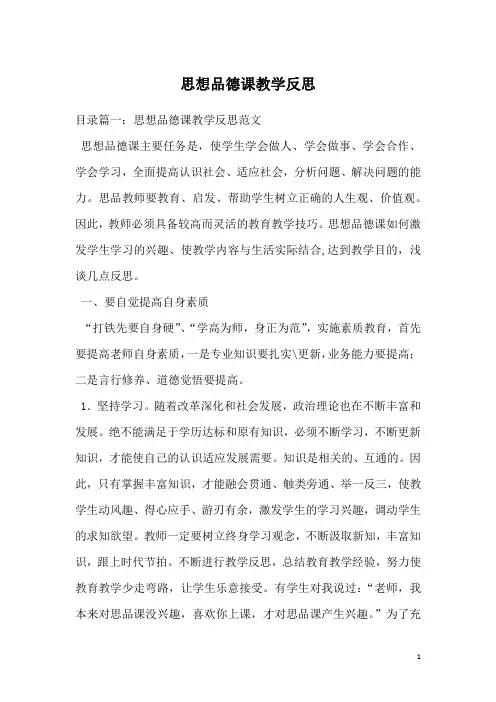 思想品德课教学反思

目录篇一：思想品德课教学反思范文

思想品德课主要任务是，使学生学会做人、学会做事、学会合作、学会学习，全面提高认识社会、适应社会，分析问题、解决问题的能力。思品教师要教育、启发、帮助学生树立正确的人生观、价值观。因此，教师必须具备较高而灵活的教育教学技巧。思想品德课如何激发学生学习的兴趣、使教学内容与生活实际结合,达到教学目的，浅谈几点反思。

一、要自觉提高自身素质

“打铁先要自身硬”、“学高为师，身正为范”，实施素质教育，首先要提高老师自身素质，一是专业知识要扎实\更新，业务能力要提高；二是言行修养、道德觉悟要提高。

1．坚持学习。随着改革深化和社会发展，政治理论也在不断丰富和发展。绝不能满足于学历达标和原有知识，必须不断学习，不断更新知识，才能使自己的认识适应发展需要。知识是相关的、互通的。因此，只有掌握丰富知识，才能融会贯通、触类旁通、举一反三，使教学生动风趣、得心应手、游刃有余，激发学生的学习兴趣，调动学生的求知欲望。教师一定要树立终身学习观念，不断汲取新知，丰富知识，跟上时代节拍。不断进行教学反思，总结教育教学经验，努力使教育教学少走弯路，让学生乐意接受。有学生对我说过：“老师，我本来对思品课没兴趣，喜欢你上课，才对思品课产生兴趣。”为了充

1